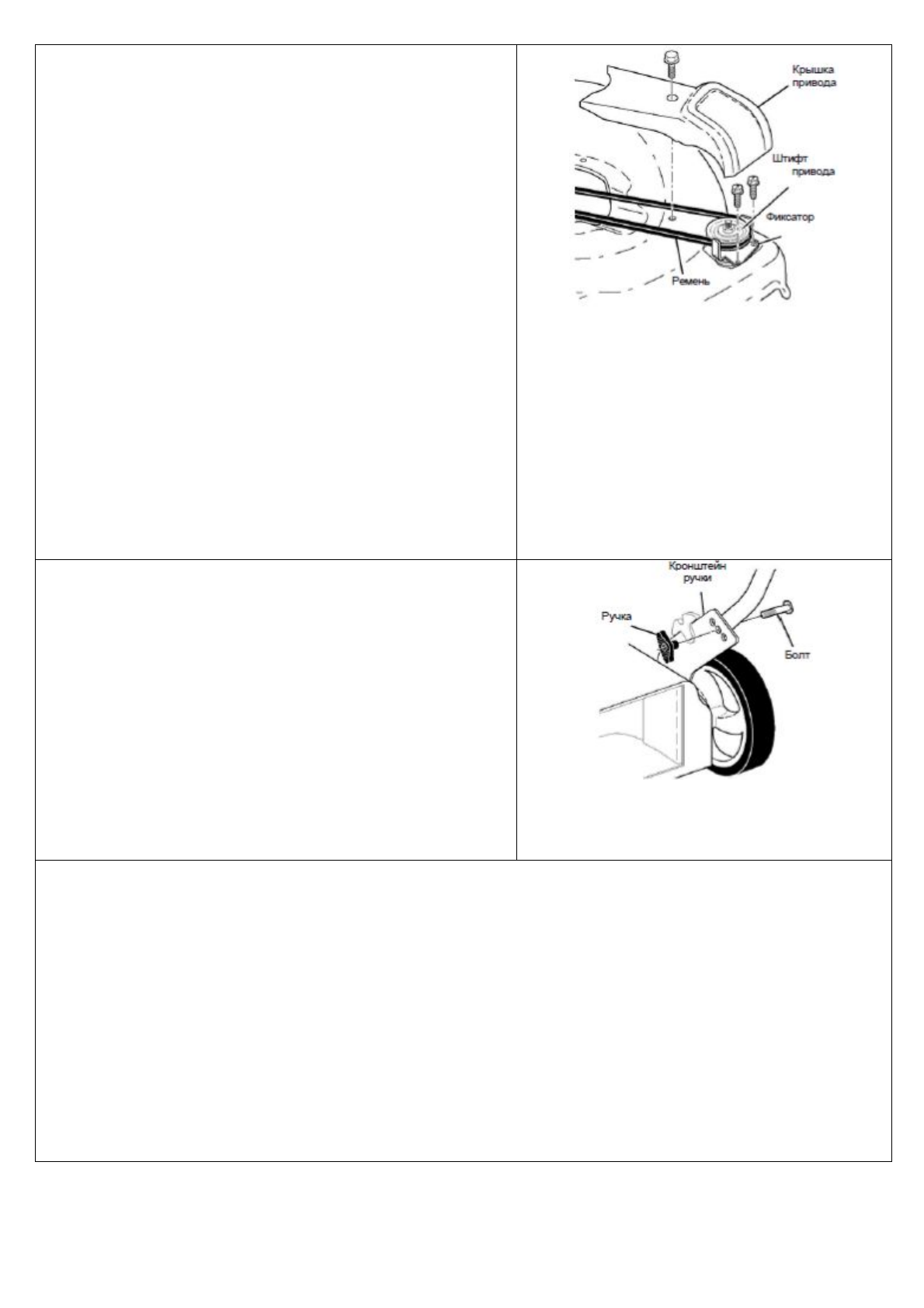 Крышка привода

Штифт привода

Фиксатор

Ремень

Кронштейн ручки

Ручка

Болт